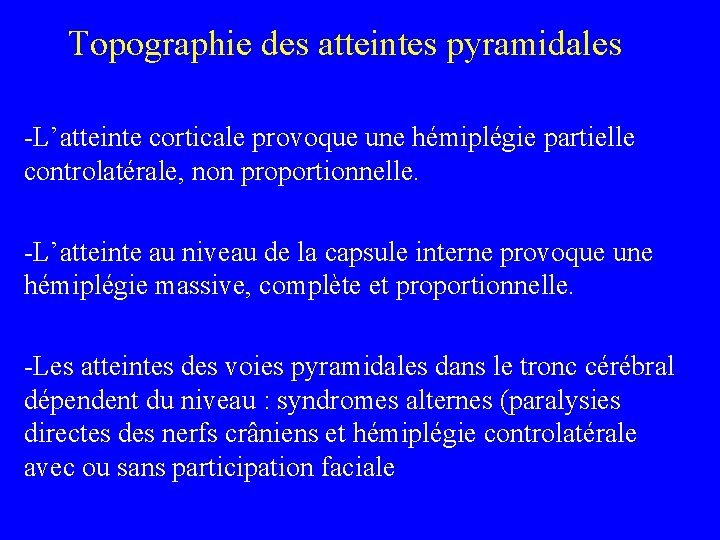 Topographie des atteintes pyramidales

-L’atteinte corticale provoque une hémiplégie partielle controlatérale, non proportionnelle.

-L’atteinte au niveau de la capsule interne provoque une hémiplégie massive, complète et proportionnelle.

-Les atteintes des voies pyramidales dans le tronc cérébral dépendent du niveau : syndromes alternes (paralysies directes des nerfs crâniens et hémiplégie controlatérale avec ou sans participation faciale